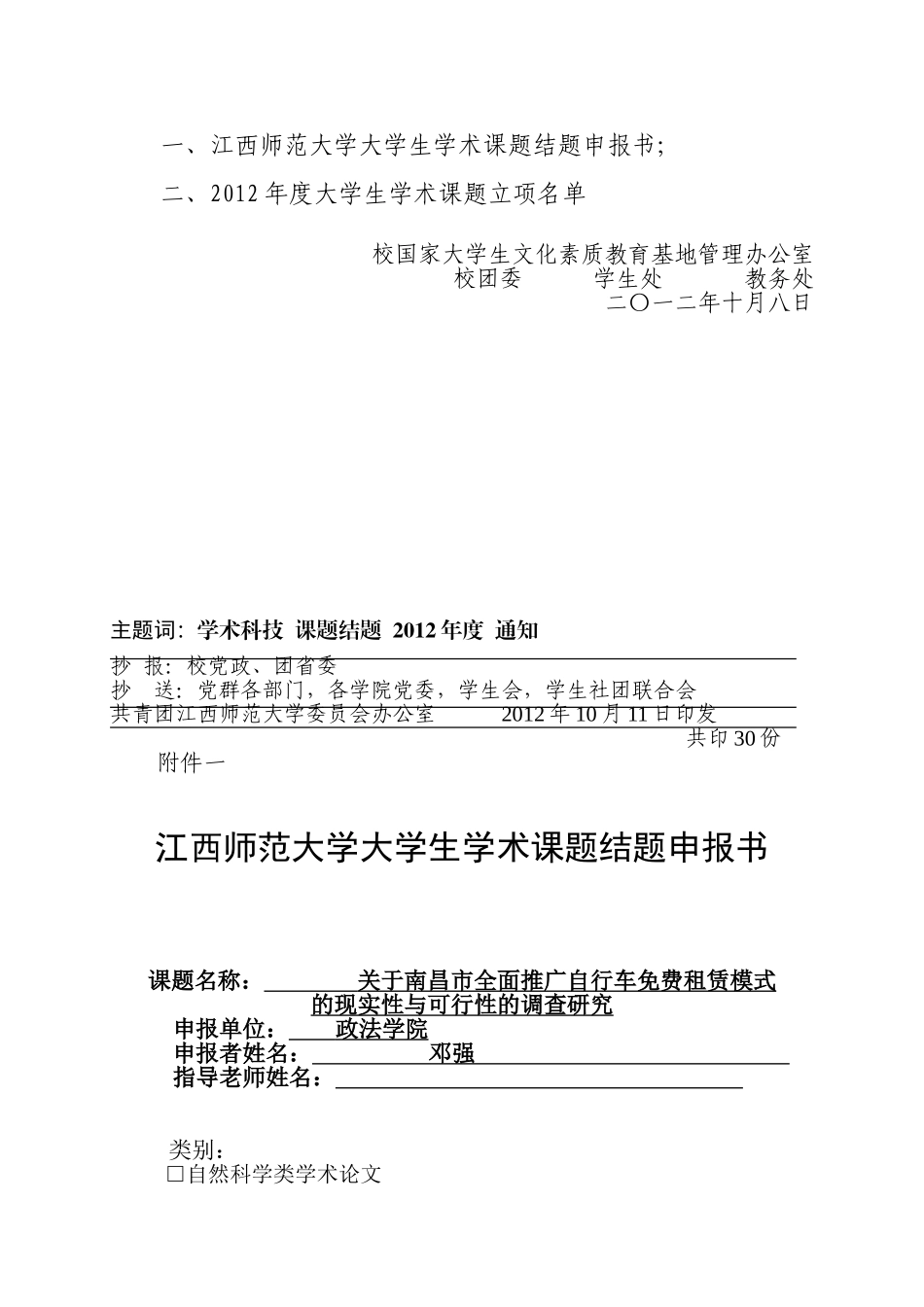 一、江西师范大学大学生学术课题结题申报书;

二、2012 年度大学生学术课题立项名单

校国家大学生文化素质教育基地管理办公室
校团委 学生处 教务处
二〇一二年十月八日

主题词：学术科技 课题结题 2012 年度 通知

抄 报：校党政、团省委
抄 送：党群各部门，各学院党委，学生会，学生社团联合会
共青团江西师范大学委员会办公室 2012 年 10 月 11 日印发
共印 30 份

附件一

江西师范大学大学生学术课题结题申报书

课题名称：关于南昌市全面推广自行车免费租赁模式的现实性与可行性的调查研究
申报单位：政法学院
申报者姓名：邓强
指导老师姓名：

类别：
□自然科学类学术论文